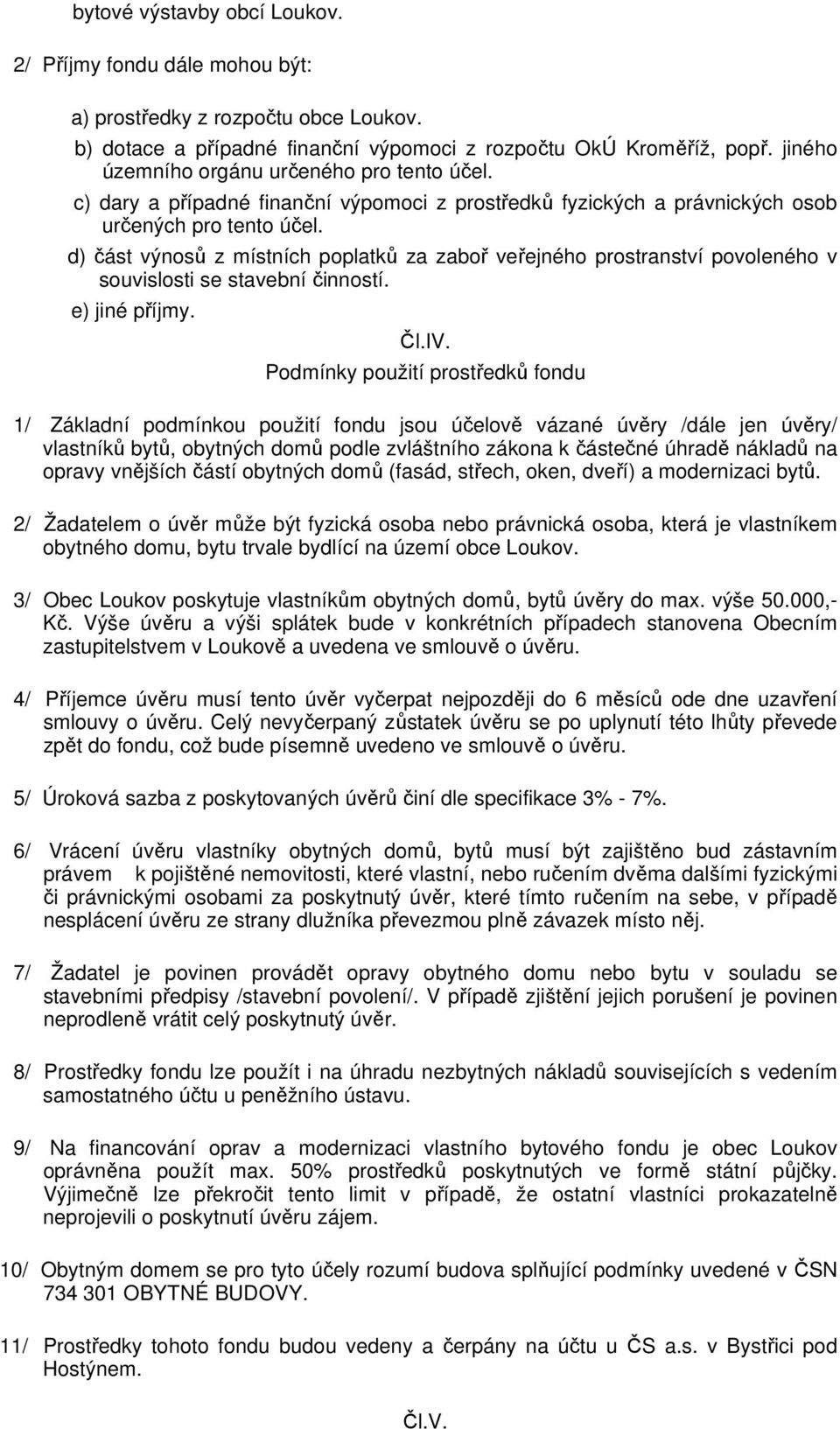 bytové výstavby obcí Loukov.

2/ Příjmy fondu dále mohou být:

a) prostředky z rozpočtu obce Loukov.

b) dotace a případné finanční výpomoci z rozpočtu OkÚ Kroměříž, popř. jiného územního orgánu určeného pro tento účel.

c) dary a případné finanční výpomoci z prostředků fyzických a právnických osob určených pro tento účel.

d) část výnosů z místních poplatků za zaboř veřejného prostranství povoleného v souvislosti se stavební činností.

e) jiné příjmy.

Čl.IV.
Podmínky použití prostředků fondu

1/ Základní podmínkou použití fondu jsou účelově vázané úvěry /dále jen úvěry/ vlastníků bytů, obytných domů podle zvláštního zákona k částečné úhradě nákladů na opravy vnějších částí obytných domů (fasád, střech, oken, dveří) a modernizaci bytů.

2/ Žadatelem o úvěr může být fyzická osoba nebo právnická osoba, která je vlastníkem obytného domu, bytu trvale bydlící na území obce Loukov.

3/ Obec Loukov poskytuje vlastníkům obytných domů, bytů úvěry do max. výše 50.000,- Kč. Výše úvěru a výši splátek bude v konkrétních případech stanovena Obecním zastupitelstvem v Loukově a uvedena ve smlouvě o úvěru.

4/ Příjemce úvěru musí tento úvěr vyčerpat nejpozději do 6 měsíců ode dne uzavření smlouvy o úvěru. Celý nevyčerpaný zůstatek úvěru se po uplynutí této lhůty převede zpět do fondu, což bude písemně uvedeno ve smlouvě o úvěru.

5/ Úroková sazba z poskytovaných úvěrů činí dle specifikace 3% - 7%.

6/ Vrácení úvěru vlastníky obytných domů, bytů musí být zajištěno bud zástavním právem k pojištěné nemovitosti, které vlastní, nebo ručením dvěma dalšími fyzickými či právnickými osobami za poskytnutý úvěr, které tímto ručením na sebe, v případě nesplácení úvěru ze strany dlužníka převezmou plně závazek místo něj.

7/ Žadatel je povinen provádět opravy obytného domu nebo bytu v souladu se stavebními předpisy /stavební povolení/. V případě zjištění jejich porušení je povinen neprodleně vrátit celý poskytnutý úvěr.

8/ Prostředky fondu lze použít i na úhradu nezbytných nákladů souvisejících s vedením samostatného účtu u peněžního ústavu.

9/ Na financování oprav a modernizaci vlastního bytového fondu je obec Loukov oprávněna použít max. 50% prostředků poskytnutých ve formě státní půjčky. Výjimečně lze překročit tento limit v případě, že ostatní vlastníci prokazatelně neprojevili o poskytnutí úvěru zájem.

10/ Obytným domem se pro tyto účely rozumí budova splňující podmínky uvedené v ČSN 734 301 OBYTNÉ BUDOVY.

11/ Prostředky tohoto fondu budou vedeny a čerpány na účtu u ČS a.s. v Bystřici pod Hostýnem.

Čl.V.